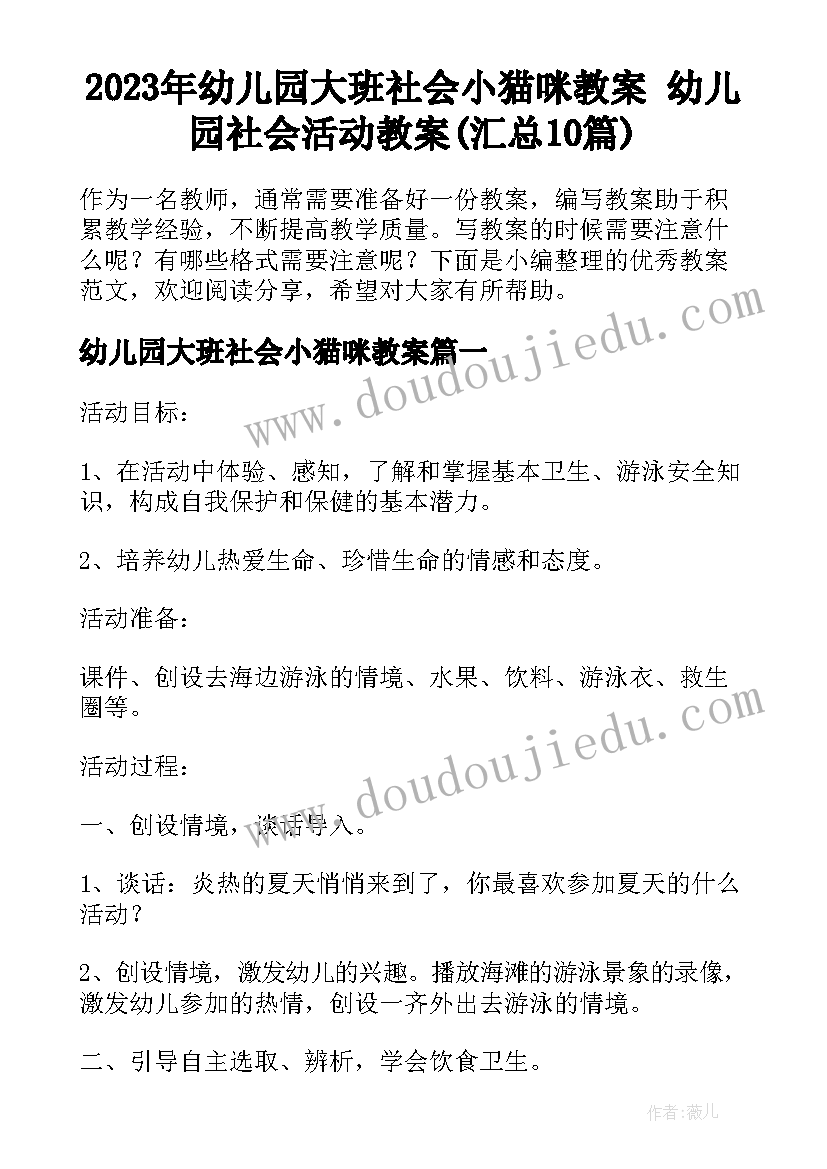 2023年幼儿园大班社会小猫咪教案 幼儿园社会活动教案(汇总10篇)

作为一名教师，通常需要准备好一份教案，编写教案助于积累教学经验，不断提高教学质量。写教案的时候需要注意什么呢？有哪些格式需要注意呢？下面是小编整理的优秀教案范文，欢迎阅读分享，希望对大家有所帮助。

幼儿园大班社会小猫咪教案篇一

www.doudoujiedu.com

活动目标：

1、在活动中体验、感知，了解和掌握基本卫生、游泳安全知识，构成自我保护和保健的基本潜力。

2、培养幼儿热爱生命、珍惜生命的情感和态度。

活动准备：

课件、创设去海边游泳的情境、水果、饮料、游泳衣、救生圈等。

www.doudoujiedu.com

活动过程：

一、创设情境，谈话导入。

1、谈话：炎热的夏天悄悄来到了，你最喜欢参加夏天的什么活动？

2、创设情境，激发幼儿的兴趣。播放海滩的游泳景象的录像，激发幼儿参加的热情，创设一齐外出去游泳的情境。

二、引导自主选取、辨析，学会饮食卫生。

作者：薇儿